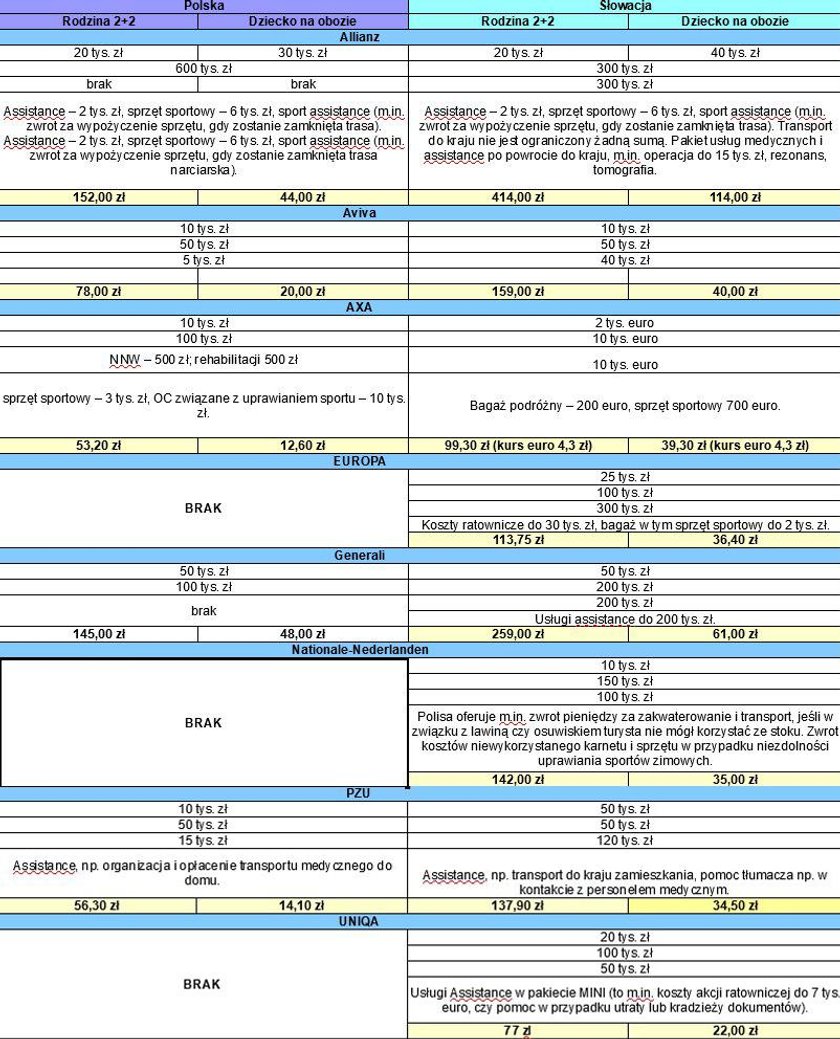 | Polska | | Słowacja | |
|---|---|---|---|
| Rodzina 2+2 | Dziecko na obozie | Rodzina 2+2 | Dziecko na obozie |
| Allianz | | | |
| 20 tys. zł | 30 tys. zł | 20 tys. zł | 40 tys. zł |
| 600 tys. zł | | 300 tys. zł | |
| brak | brak | 300 tys. zł | |
| Assistance – 2 tys. zł, sprzęt sportowy – 6 tys. zł, sport assistance (m.in. zwrot za wypożyczenie sprzętu, gdy zostanie zamknięta trasa). Assistance – 2 tys. zł, sprzęt sportowy – 6 tys. zł, sport assistance (m.in. zwrot za wypożyczenie sprzętu, gdy zostanie zamknięta trasa narciarska). | | Assistance – 2 tys. zł, sprzęt sportowy – 6 tys. zł, sport assistance (m.in. zwrot za wypożyczenie sprzętu, gdy zostanie zamknięta trasa). Transport do kraju nie jest ograniczony żadną sumą. Pakiet usług medycznych i assistance po powrocie do kraju, m.in. operacja do 15 tys. zł, rezonans, tomografia. | |
| 152,00 zł | 44,00 zł | 414,00 zł | 114,00 zł |
| Aviva | | | |
| 10 tys. zł | | 10 tys. zł | |
| 50 tys. zł | | 50 tys. zł | |
| 5 tys. zł | | 40 tys. zł | |
| 78,00 zł | 20,00 zł | 159,00 zł | 40,00 zł |
| AXA | | | |
| 10 tys. zł | | 2 tys. euro | |
| 100 tys. zł | | 10 tys. euro | |
| NNW – 500 zł; rehabilitacji 500 zł | | 10 tys. euro | |
| sprzęt sportowy – 3 tys. zł, OC związane z uprawianiem sportu – 10 tys. zł. | | Bagaż podróżny – 200 euro, sprzęt sportowy 700 euro. | |
| 53,20 zł | 12,60 zł | 99,30 zł (kurs euro 4,3 zł) | 39,30 zł (kurs euro 4,3 zł) |
| EUROPA | | | |
| BRAK | | 25 tys. zł | |
| | | 100 tys. zł | |
| | | 300 tys. zł | |
| | | Koszty ratownicze do 30 tys. zł, bagaż w tym sprzęt sportowy do 2 tys. zł. | |
| | | 113,75 zł | 36,40 zł |
| Generali | | | |
| 50 tys. zł | | 50 tys. zł | |
| 100 tys. zł | | 200 tys. zł | |
| brak | | 200 tys. zł | |
| | | Usługi assistance do 200 tys. zł. | |
| 145,00 zł | 48,00 zł | 259,00 zł | 61,00 zł |
| Nationale-Nederlanden | | | |
| BRAK | | 10 tys. zł | |
| | | 150 tys. zł | |
| | | 100 tys. zł | |
| | | Polisa oferuje m.in. zwrot pieniędzy za zakwaterowanie i transport, jeśli w związku z lawiną czy osuwiskiem turysta nie mógł korzystać ze stoku. Zwrot kosztów niewykorzystanego karnetu i sprzętu w przypadku niezdolności uprawiania sportów zimowych. | |
| | | 142,00 zł | 35,00 zł |
| PZU | | | |
| 10 tys. zł | | 50 tys. zł | |
| 50 tys. zł | | 50 tys. zł | |
| 15 tys. zł | | 120 tys. zł | |
| Assistance, np. organizacja i opłacenie transportu medycznego do domu. | | Assistance, np. transport do kraju zamieszkania, pomoc tłumacza np. w kontakcie z personelem medycznym. | |
| 56,30 zł | 14,10 zł | 137,90 zł | 34,50 zł |
| UNIQA | | | |
| BRAK | | 20 tys. zł | |
| | | 100 tys. zł | |
| | | 50 tys. zł | |
| | | Usługi Assistance w pakiecie MINI (to m.in. koszty akcji ratowniczej do 7 tys. euro, czy pomoc w przypadku utraty lub kradzieży dokumentów). | |
| | | 77 zł | 22,00 zł |